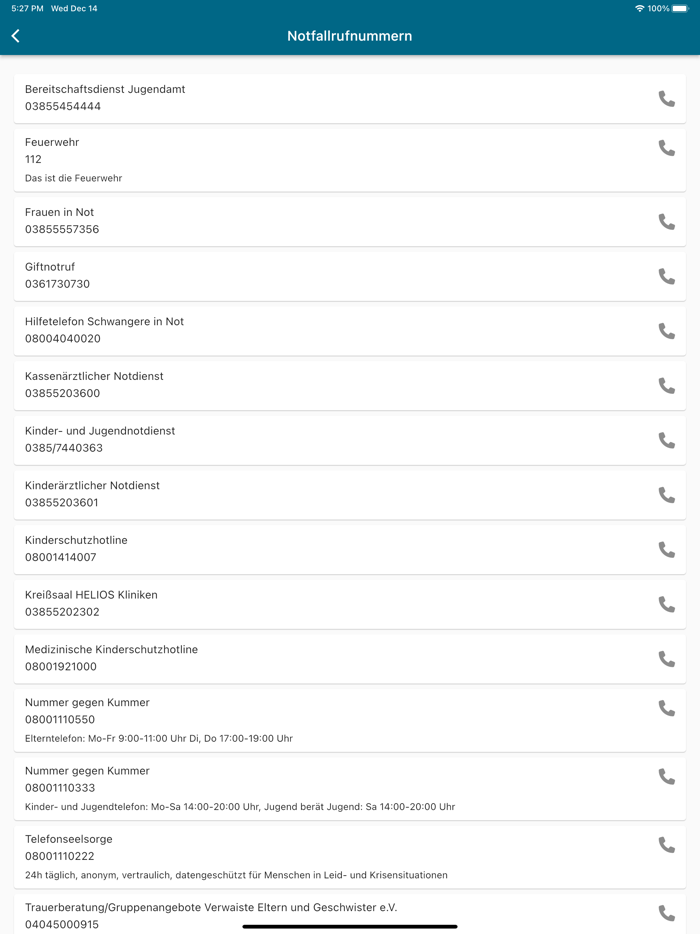 5:27 PM Wed Dec 14
100%

Notfallrufnummern

Bereitschaftsdienst Jugendamt
03855454444

Feuerwehr
112
Das ist die Feuerwehr

Frauen in Not
03855557356

Giftnotruf
0361730730

Hilfetelefon Schwangere in Not
08004040020

Kassenärztlicher Notdienst
03855203600

Kinder- und Jugendnotdienst
0385/7440363

Kinderärztlicher Notdienst
03855203601

Kinderschutzhotline
08001414007

Kreißsaal HELIOS Kliniken
03855202302

Medizinische Kinderschutzhotline
08001921000

Nummer gegen Kummer
08001110550
Elterntelefon: Mo-Fr 9:00-11:00 Uhr Di, Do 17:00-19:00 Uhr

Nummer gegen Kummer
08001110333
Kinder- und Jugendtelefon: Mo-Sa 14:00-20:00 Uhr, Jugend berät Jugend: Sa 14:00-20:00 Uhr

Telefonseelsorge
08001110222
24h täglich, anonym, vertraulich, datengeschützt für Menschen in Leid- und Krisensituationen

Trauerberatung/Gruppenangebote Verwaiste Eltern und Geschwister e.V.
04045000915